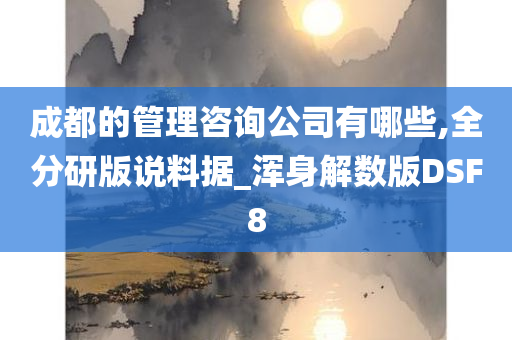 成都的管理咨询公司有哪些,全分研版说料据_浑身解数版DSF8